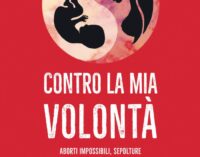 CONTRO LA MIA VOLONTÀ

ABORTI IMPOSSIBILI, SEPOLTURE